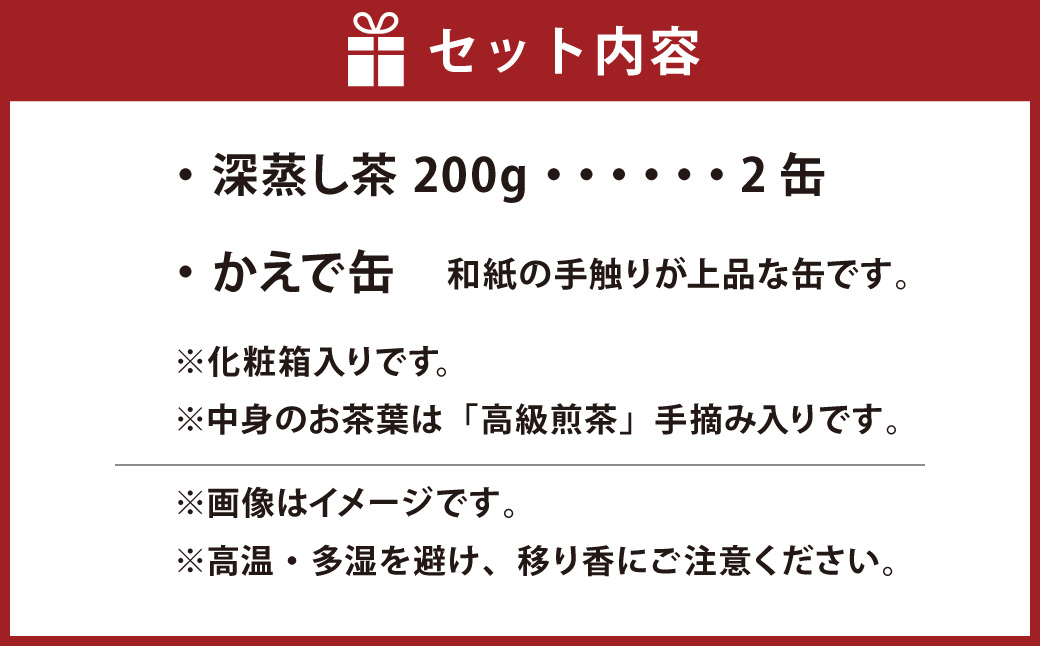 セット内容

・深蒸し茶 200g・・・・・・2 缶

・かえで缶　和紙の手触りが上品な缶です。

※化粧箱入りです。

※中身のお茶葉は「高級煎茶」手摘み入りです。

※画像はイメージです。

※高温・多湿を避け、移り香にご注意ください。